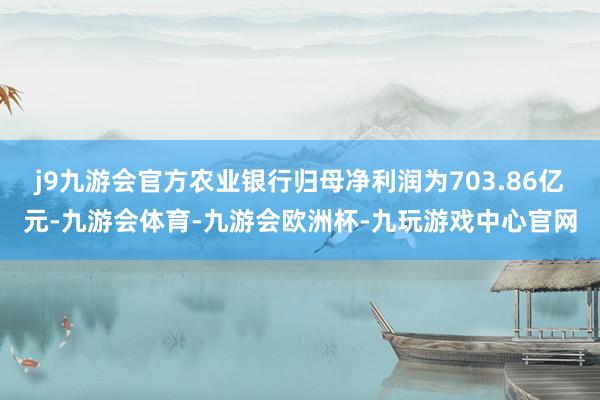 j9九游会官方农业银行归母净利润为703.86亿元-九游会体育-九游会欧洲杯-九玩游戏中心官网